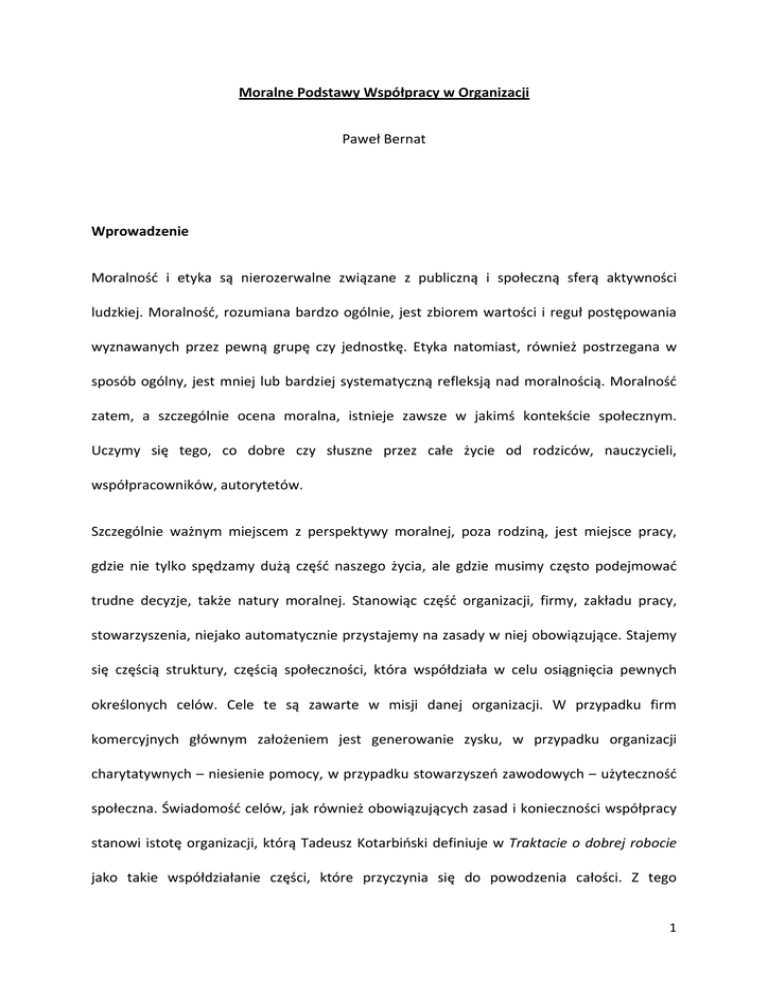 Moralne Podstawy Współpracy w Organizacji

Paweł Bernat

Wprowadzenie

Moralność i etyka są nierozerwalne związane z publiczną i społeczną sferą aktywności ludzkiej. Moralność, rozumiana bardzo ogólnie, jest zbiorem wartości i reguł postępowania wyznawanych przez pewną grupę czy jednostkę. Etyka natomiast, również postrzegana w sposób ogólny, jest mniej lub bardziej systematyczną refleksją nad moralnością. Moralność zatem, a szczególnie ocena moralna, istnieje zawsze w jakimś kontekście społecznym. Uczymy się tego, co dobre czy słuszne przez całe życie od rodziców, nauczycieli, współpracowników, autorytetów.

Szczególnie ważnym miejscem z perspektywy moralnej, poza rodziną, jest miejsce pracy, gdzie nie tylko spędzamy dużą część naszego życia, ale gdzie musimy często podejmować trudne decyzje, także natury moralnej. Stanowiąc część organizacji, firmy, zakładu pracy, stowarzyszenia, niejako automatycznie przystajemy na zasady w niej obowiązujące. Stajemy się częścią struktury, częścią społeczności, która współdziała w celu osiągnięcia pewnych określonych celów. Cele te są zawarte w misji danej organizacji. W przypadku firm komercyjnych głównym założeniem jest generowanie zysku, w przypadku organizacji charytatywnych – niesienie pomocy, w przypadku stowarzyszeń zawodowych – użyteczność społeczna. Świadomość celów, jak również obowiązujących zasad i konieczności współpracy stanowi istotę organizacji, którą Tadeusz Kotarbiński definiuje w Traktacie o dobrej robocie jako takie współdziałanie części, które przyczynia się do powodzenia całości. Z tego

1